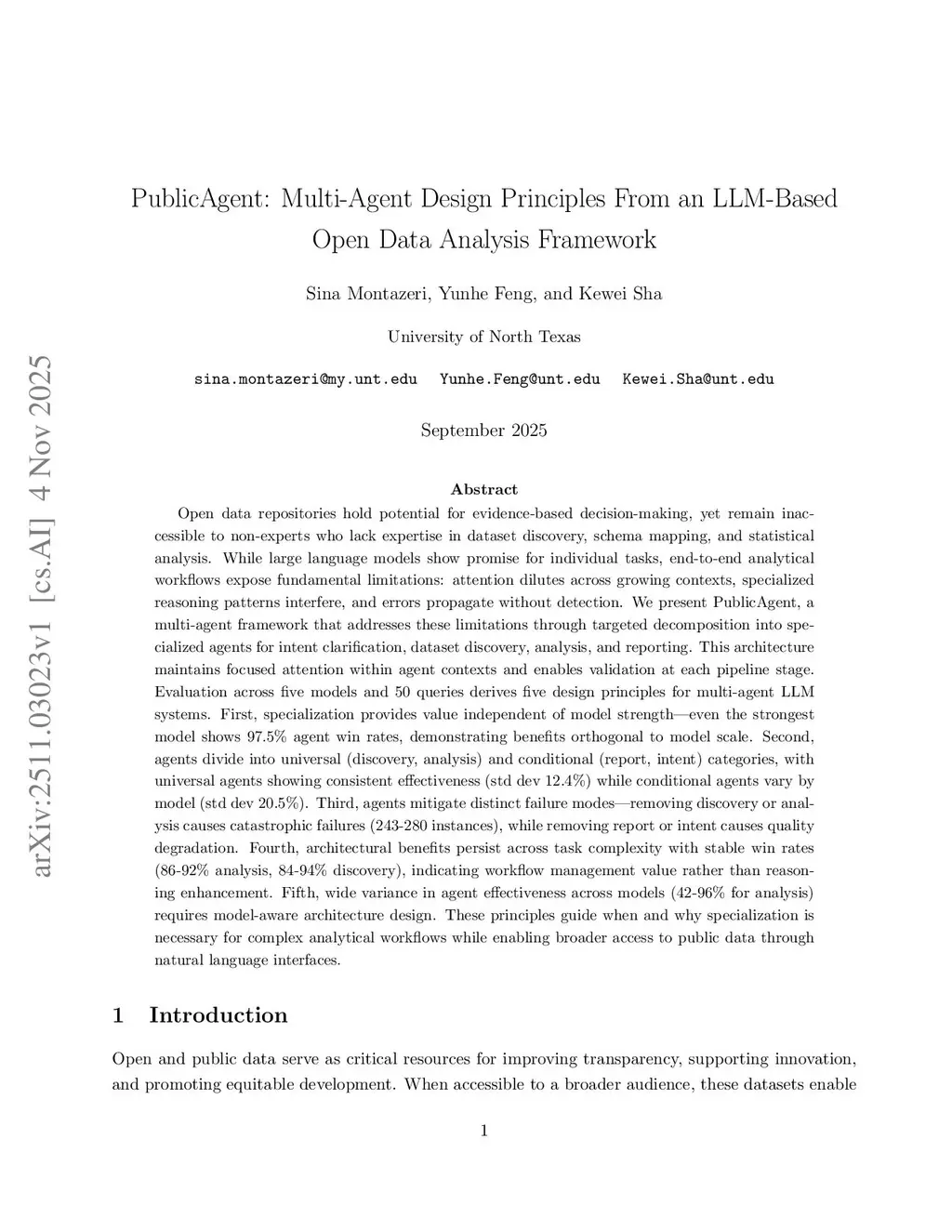 arXiv:2511.03023v1 [cs.AI] 4 Nov 2025

PublicAgent: Multi-Agent Design Principles From an LLM-Based Open Data Analysis Framework

Sina Montazeri, Yunhe Feng, and Kewei Sha

University of North Texas

sina.montazeri@my.unt.edu Yunhe.Feng@unt.edu Kewei.Sha@unt.edu

September 2025

Abstract

Open data repositories hold potential for evidence-based decision-making, yet remain inaccessible to non-experts who lack expertise in dataset discovery, schema mapping, and statistical analysis. While large language models show promise for individual tasks, end-to-end analytical workflows expose fundamental limitations: attention dilutes across growing contexts, specialized reasoning patterns interfere, and errors propagate without detection. We present PublicAgent, a multi-agent framework that addresses these limitations through targeted decomposition into specialized agents for intent clarification, dataset discovery, analysis, and reporting. This architecture maintains focused attention within agent contexts and enables validation at each pipeline stage. Evaluation across five models and 50 queries derives five design principles for multi-agent LLM systems. First, specialization provides value independent of model strength—even the strongest model shows 97.5% agent win rates, demonstrating benefits orthogonal to model scale. Second, agents divide into universal (discovery, analysis) and conditional (report, intent) categories, with universal agents showing consistent effectiveness (std dev 12.4%) while conditional agents vary by model (std dev 20.5%). Third, agents mitigate distinct failure modes—removing discovery or analysis causes catastrophic failures (243-280 instances), while removing report or intent causes quality degradation. Fourth, architectural benefits persist across task complexity with stable win rates (86-92% analysis, 84-94% discovery), indicating workflow management value rather than reasoning enhancement. Fifth, wide variance in agent effectiveness across models (42-96% for analysis) requires model-aware architecture design. These principles guide when and why specialization is necessary for complex analytical workflows while enabling broader access to public data through natural language interfaces.

1 Introduction

Open and public data serve as critical resources for improving transparency, supporting innovation, and promoting equitable development. When accessible to a broader audience, these datasets enable

1